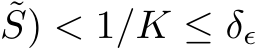 $\tilde{S}) < 1/K \leq \delta_\epsilon$